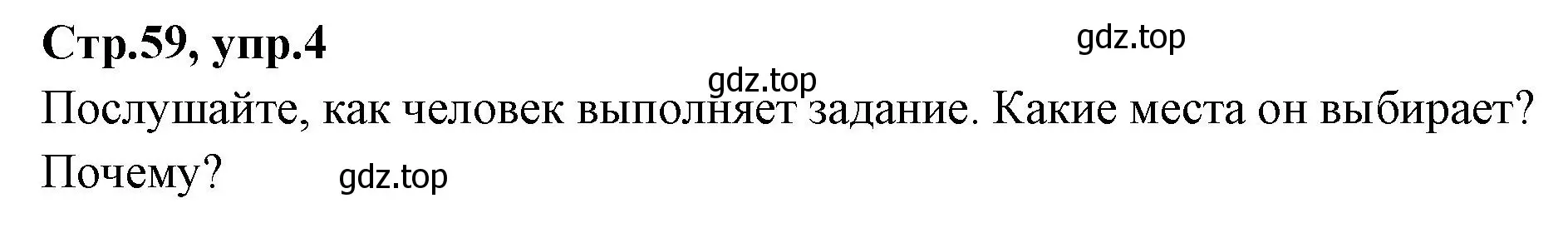 Стр.59, упр.4

gdz.top

gdz.top

Послушайте, как человек выполняет задание. Какие места он выбирает? Почему?

gdz.top